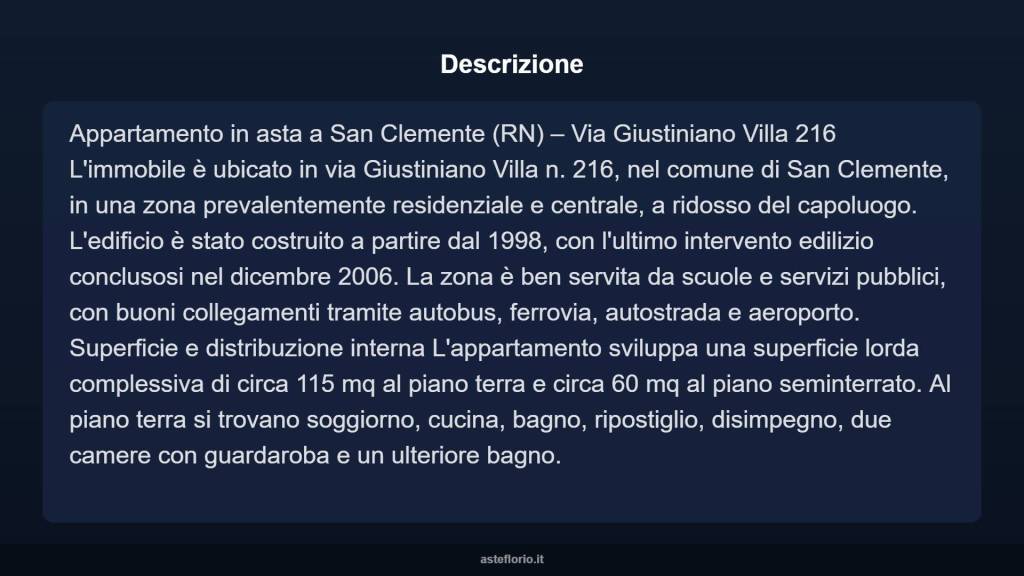 Descrizione

Appartamento in asta a San Clemente (RN) – Via Giustiniano Villa 216 L'immobile è ubicato in via Giustiniano Villa n. 216, nel comune di San Clemente, in una zona prevalentemente residenziale e centrale, a ridosso del capoluogo. L'edificio è stato costruito a partire dal 1998, con l'ultimo intervento edilizio conclusosi nel dicembre 2006. La zona è ben servita da scuole e servizi pubblici, con buoni collegamenti tramite autobus, ferrovia, autostrada e aeroporto. Superficie e distribuzione interna L'appartamento sviluppa una superficie lorda complessiva di circa 115 mq al piano terra e circa 60 mq al piano seminterrato. Al piano terra si trovano soggiorno, cucina, bagno, ripostiglio, disimpegno, due camere con guardaroba e un ulteriore bagno.

asteflorio.it